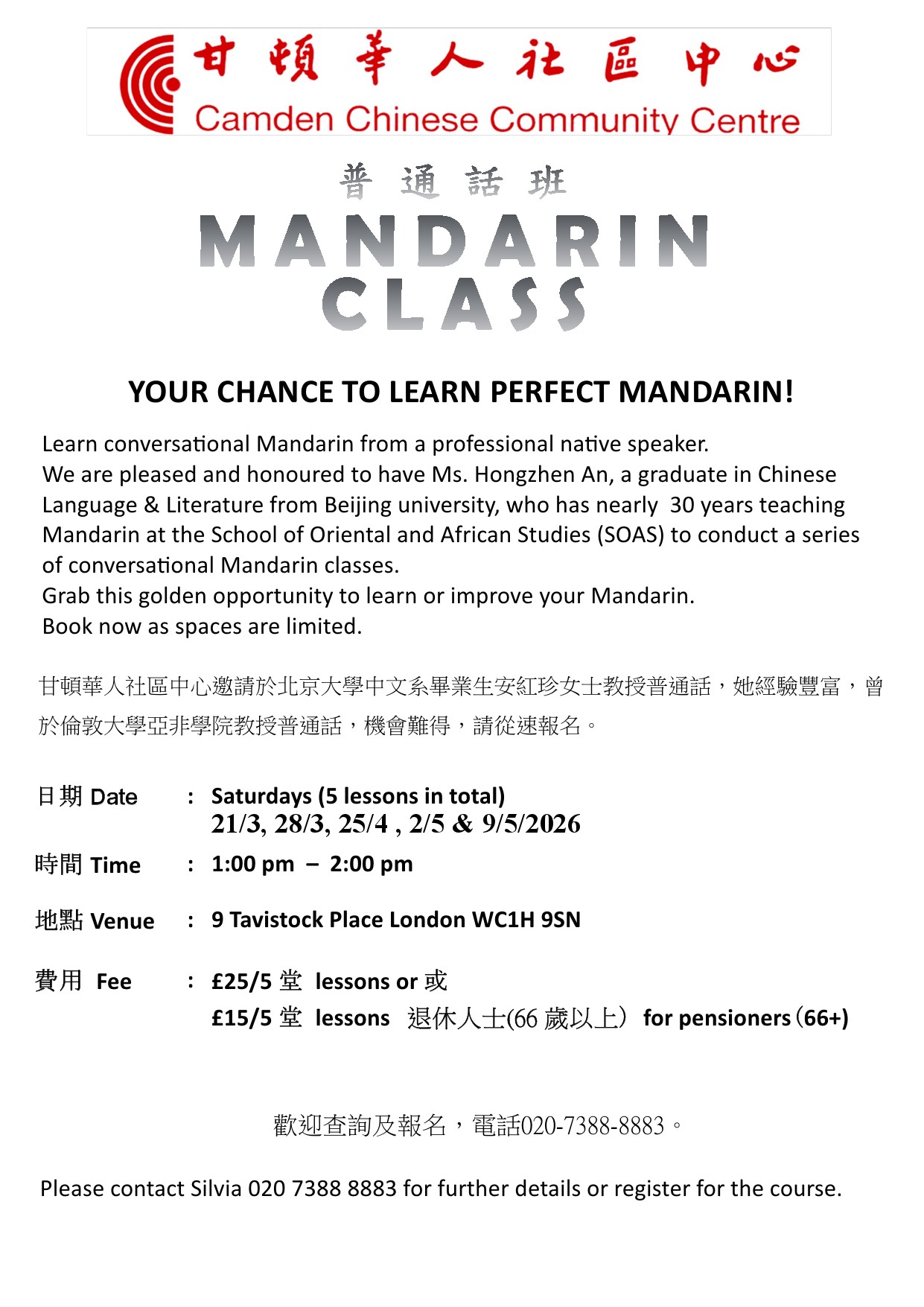 甘頓華人社區中心
Camden Chinese Community Centre

普通話班
MANDARIN CLASS

YOUR CHANCE TO LEARN PERFECT MANDARIN!

Learn conversational Mandarin from a professional native speaker.
We are pleased and honoured to have Ms. Hongzhen An, a graduate in Chinese Language & Literature from Beijing university, who has nearly 30 years teaching Mandarin at the School of Oriental and African Studies (SOAS) to conduct a series of conversational Mandarin classes.
Grab this golden opportunity to learn or improve your Mandarin.
Book now as spaces are limited.

甘頓華人社區中心邀請於北京大學中文系畢業生安紅珍女士教授普通話，她經驗豐富，曾於倫敦大學亞非學院教授普通話，機會難得，請從速報名。

日期 Date : Saturdays (5 lessons in total)
21/3, 28/3, 25/4 , 2/5 & 9/5/2026

時間 Time : 1:00 pm – 2:00 pm

地點 Venue : 9 Tavistock Place London WC1H 9SN

費用 Fee : £25/5 堂 lessons or 或
£15/5 堂 lessons 退休人士(66 歲以上) for pensioners (66+)

歡迎查詢及報名，電話020-7388-8883。

Please contact Silvia 020 7388 8883 for further details or register for the course.